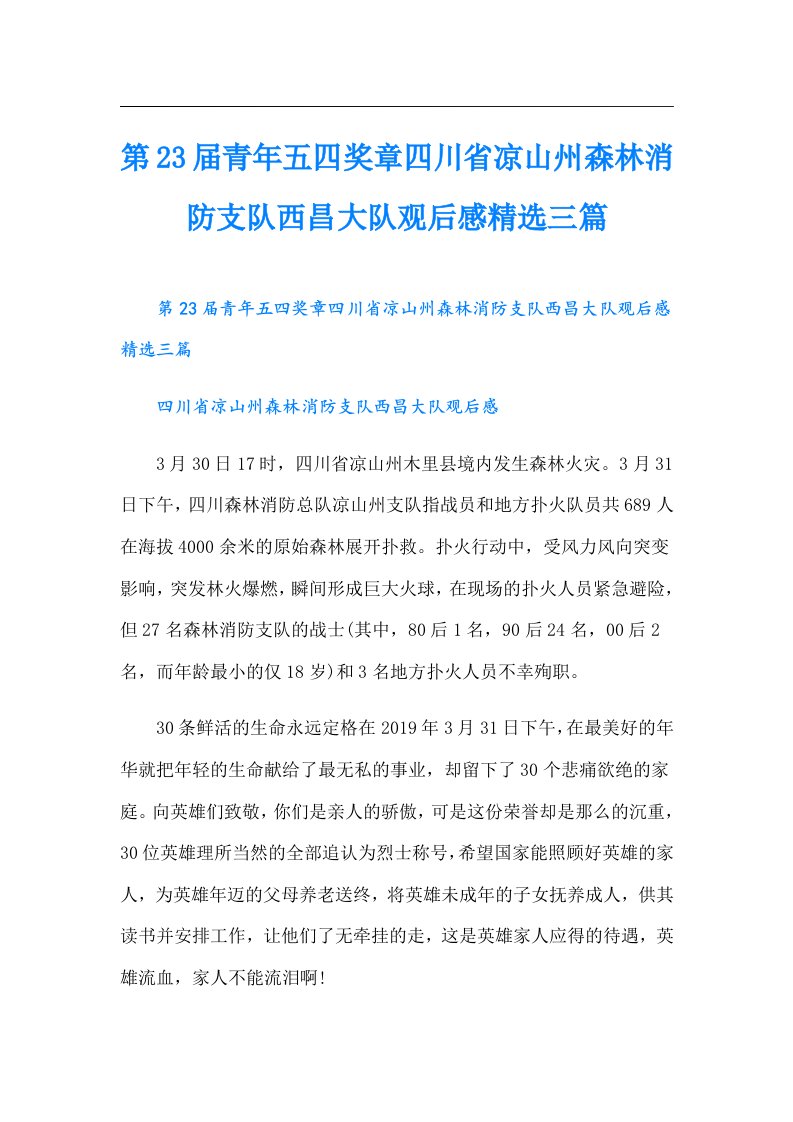 第23届青年五四奖章四川省凉山州森林消防支队西昌大队观后感精选三篇

第23届青年五四奖章四川省凉山州森林消防支队西昌大队观后感精选三篇

四川省凉山州森林消防支队西昌大队观后感

3月30日17时，四川省凉山州木里县境内发生森林火灾。3月31日下午，四川森林消防总队凉山州支队指战员和地方扑火队员共689人在海拔4000余米的原始森林展开扑救。扑火行动中，受风力风向突变影响，突发林火爆燃，瞬间形成巨大火球，在现场的扑火人员紧急避险，但27名森林消防支队的战士(其中，80后1名，90后24名，00后2名，而年龄最小的仅18岁)和3名地方扑火人员不幸殉职。

30条鲜活的生命永远定格在2019年3月31日下午，在最美好的年华就把年轻的生命献给了最无私的事业，却留下了30个悲痛欲绝的家庭。向英雄们致敬，你们是亲人的骄傲，可是这份荣誉却是那么的沉重，30位英雄理所当然的全部追认为烈士称号，希望国家能照顾好英雄的家人，为英雄年迈的父母养老送终，将英雄未成年的子女抚养成人，供其读书并安排工作，让他们了无牵挂的走，这是英雄家人应得的待遇，英雄流血，家人不能流泪啊!